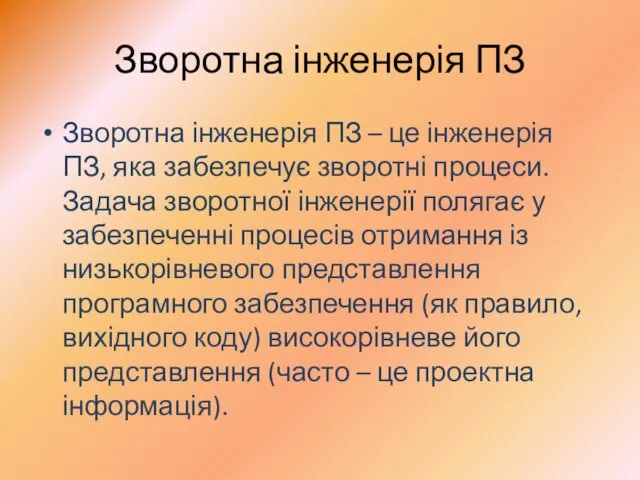 Зворотна інженерія ПЗ

• Зворотна інженерія ПЗ – це інженерія ПЗ, яка забезпечує зворотні процеси. Задача зворотної інженерії полягає у забезпеченні процесів отримання із низькорівневого представлення програмного забезпечення (як правило, вихідного коду) високорівневе його представлення (часто – це проектна інформація).